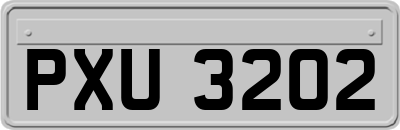 PXU 3202